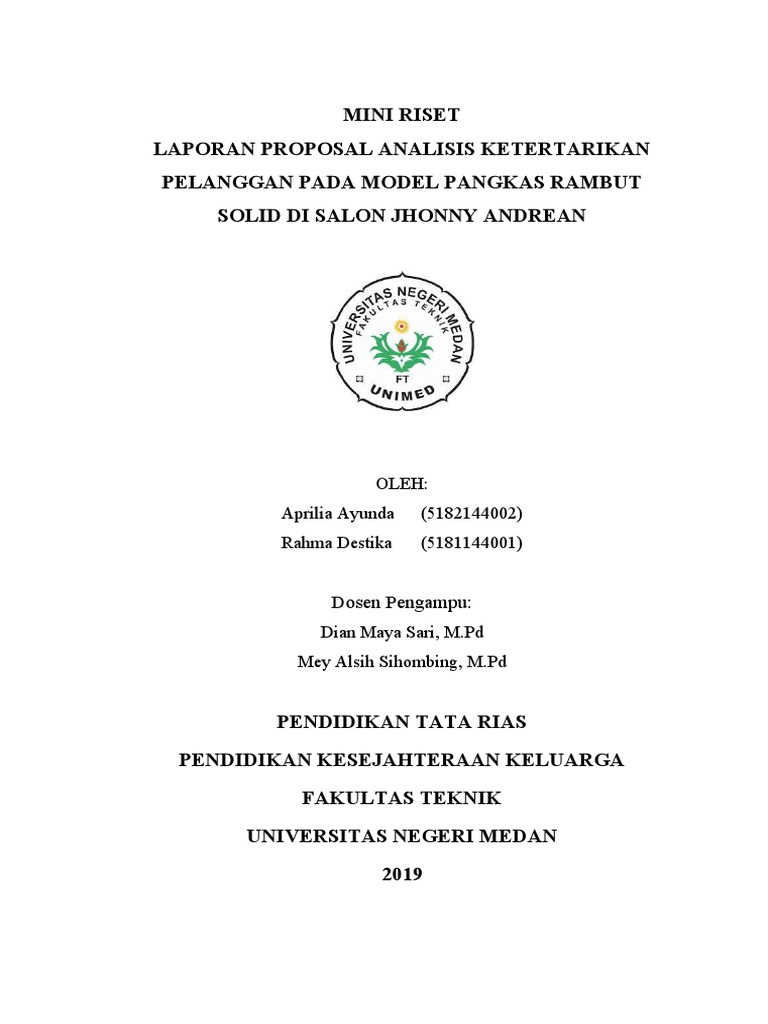 MINI RISET
LAPORAN PROPOSAL ANALISIS KETERTARIKAN PELANGGAN PADA MODEL PANGKAS RAMBUT SOLID DI SALON JHONNY ANDREAN

UNIVERSITAS NEGERI MEDAN
FAKULTAS TEKNIK
FT
UNIMED

OLEH:
Aprilia Ayunda (5182144002)
Rahma Destika (5181144001)

Dosen Pengampu:
Dian Maya Sari, M.Pd
Mey Alsih Sihombing, M.Pd

PENDIDIKAN TATA RIAS
PENDIDIKAN KESEJAHTERAAN KELUARGA
FAKULTAS TEKNIK
UNIVERSITAS NEGERI MEDAN
2019